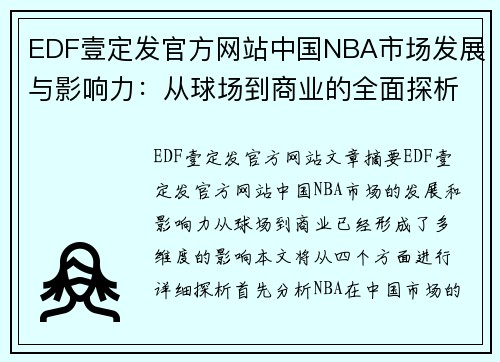 EDF壹定发官方网站中国NBA市场发展与影响力：从球场到商业的全面探析

EDF壹定发官方网站文章摘要EDF壹定发官方网站中国NBA市场的发展和影响力从球场到商业已经形成了多维度的影响本文将从四个方面进行详细探析首先分析NBA在中国市场的